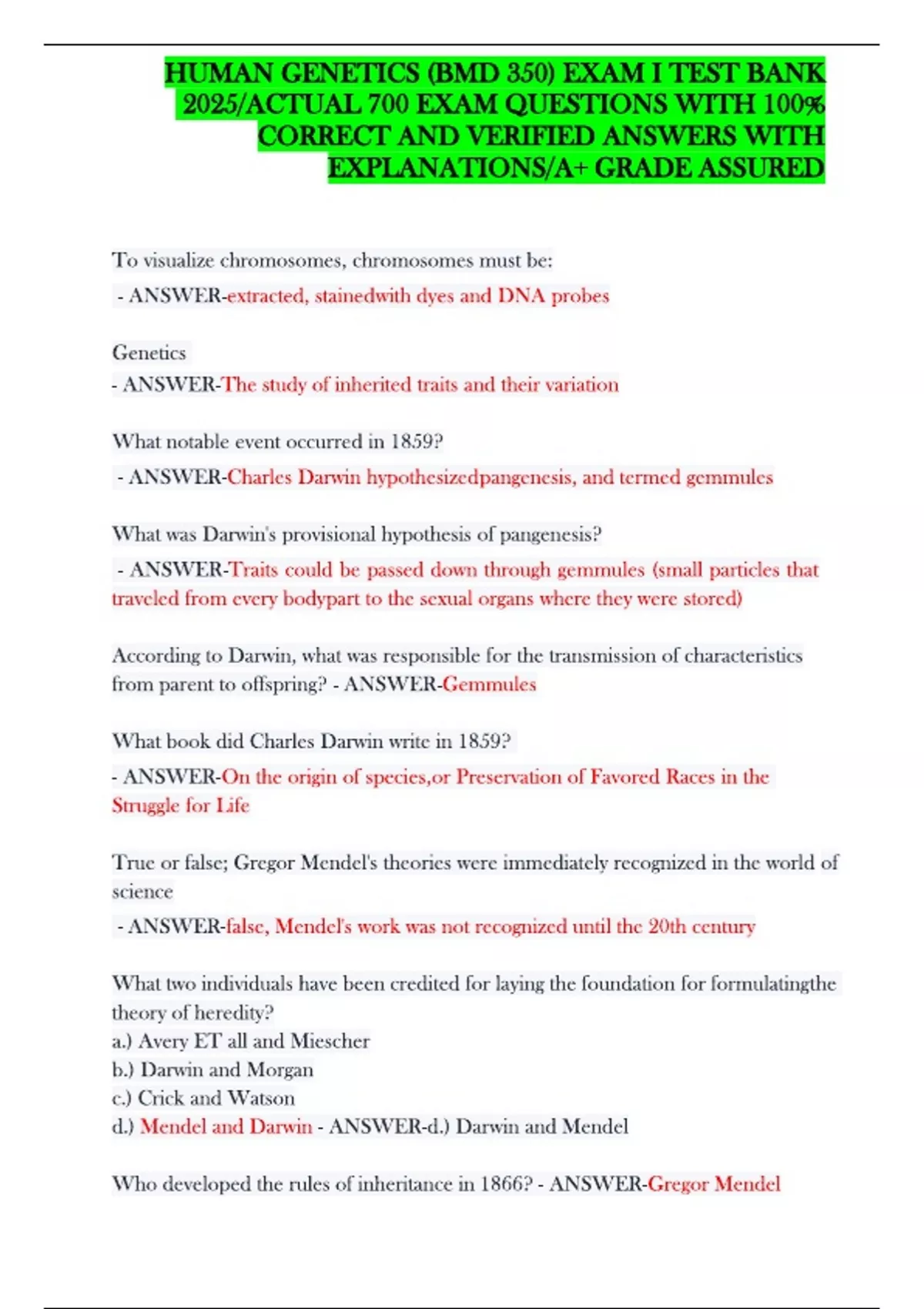 HUMAN GENETICS (BMD 350) EXAM I TEST BANK 2025/ACTUAL 700 EXAM QUESTIONS WITH 100% CORRECT AND VERIFIED ANSWERS WITH EXPLANATIONS/A+ GRADE ASSURED

To visualize chromosomes, chromosomes must be:
- ANSWER-extracted, stainedwith dyes and DNA probes

Genetics
- ANSWER-The study of inherited traits and their variation

What notable event occurred in 1859?
- ANSWER-Charles Darwin hypothesizedpangenesis, and termed gemmules

What was Darwin's provisional hypothesis of pangenesis?
- ANSWER-Traits could be passed down through gemmules (small particles that traveled from every bodypart to the sexual organs where they were stored)

According to Darwin, what was responsible for the transmission of characteristics from parent to offspring? - ANSWER-Gemmules

What book did Charles Darwin write in 1859?
- ANSWER-On the origin of species,or Preservation of Favored Races in the Struggle for Life

True or false; Gregor Mendel's theories were immediately recognized in the world of science
- ANSWER-false, Mendel's work was not recognized until the 20th century

What two individuals have been credited for laying the foundation for formulatingthe theory of heredity?
a.) Avery ET all and Miescher
b.) Darwin and Morgan
c.) Crick and Watson
d.) Mendel and Darwin - ANSWER-d.) Darwin and Mendel

Who developed the rules of inheritance in 1866? - ANSWER-Gregor Mendel